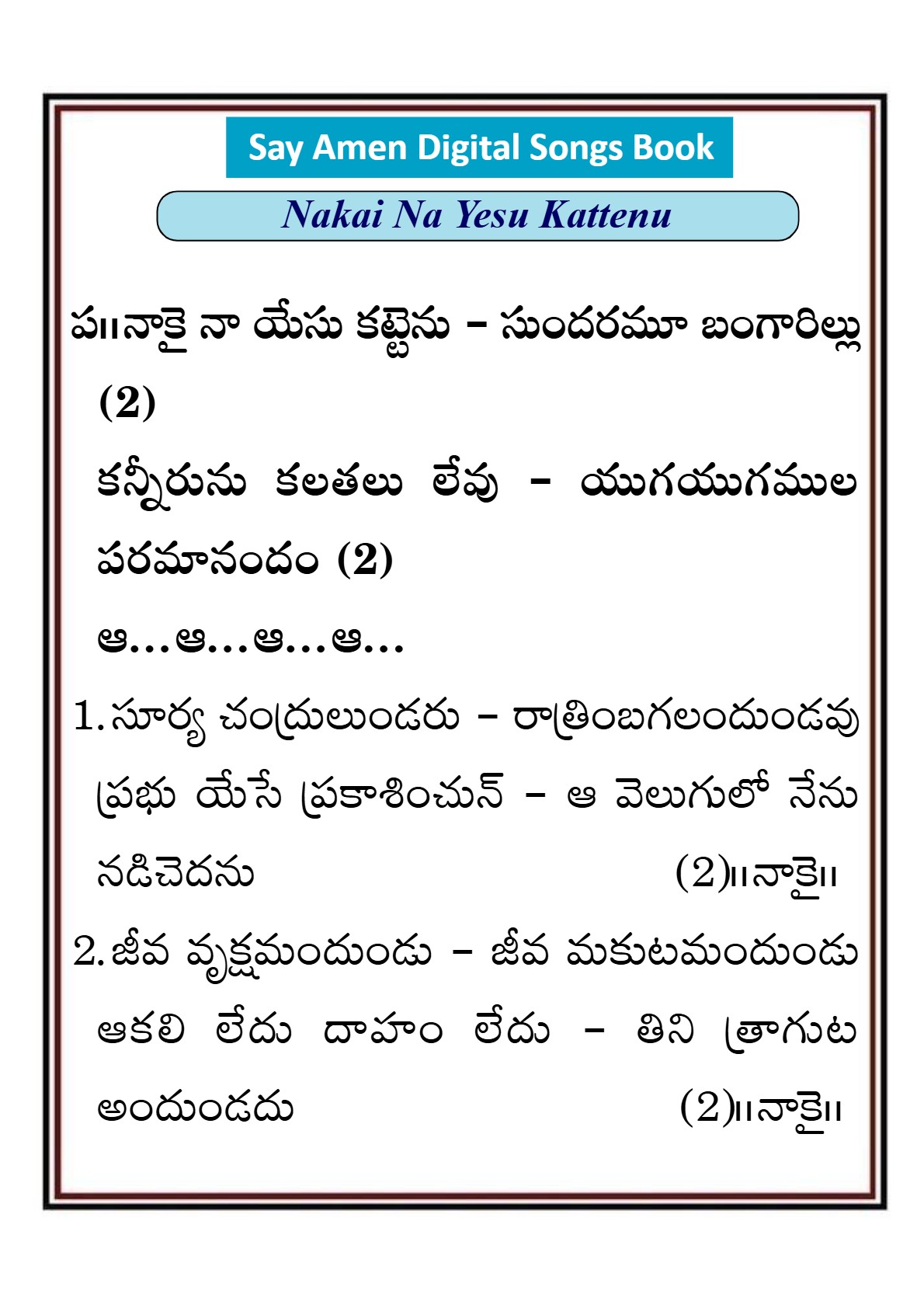 Say Amen Digital Songs Book

Nakai Na Yesu Kattenu

ప॥నాకై నా యేసు కట్టెను – సుందరమూ బంగారిల్లు (2)
కన్నీరును కలతలు లేవు – యుగయుగముల పరమానందం (2)
ఆ…ఆ…ఆ…ఆ…

1. సూర్య చంద్రులుండరు – రాత్రింబగలందుండవు
ప్రభు యేసే ప్రకాశించున్ – ఆ వెలుగులో నేను నడిచెదను (2)॥నాకై॥

2. జీవ వృక్షమందుండు – జీవ మకుటమందుండు
ఆకలి లేదు దాహం లేదు – తిని త్రాగుట అందుండదు (2)॥నాకై॥